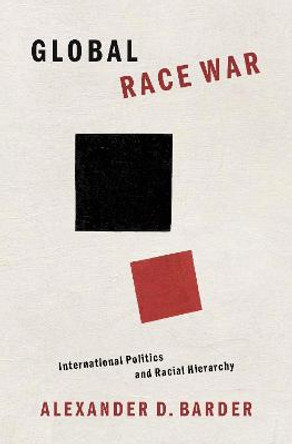 GLOBAL
RACE WAR

International Politics
and Racial Hierarchy

ALEXANDER D. BARDER